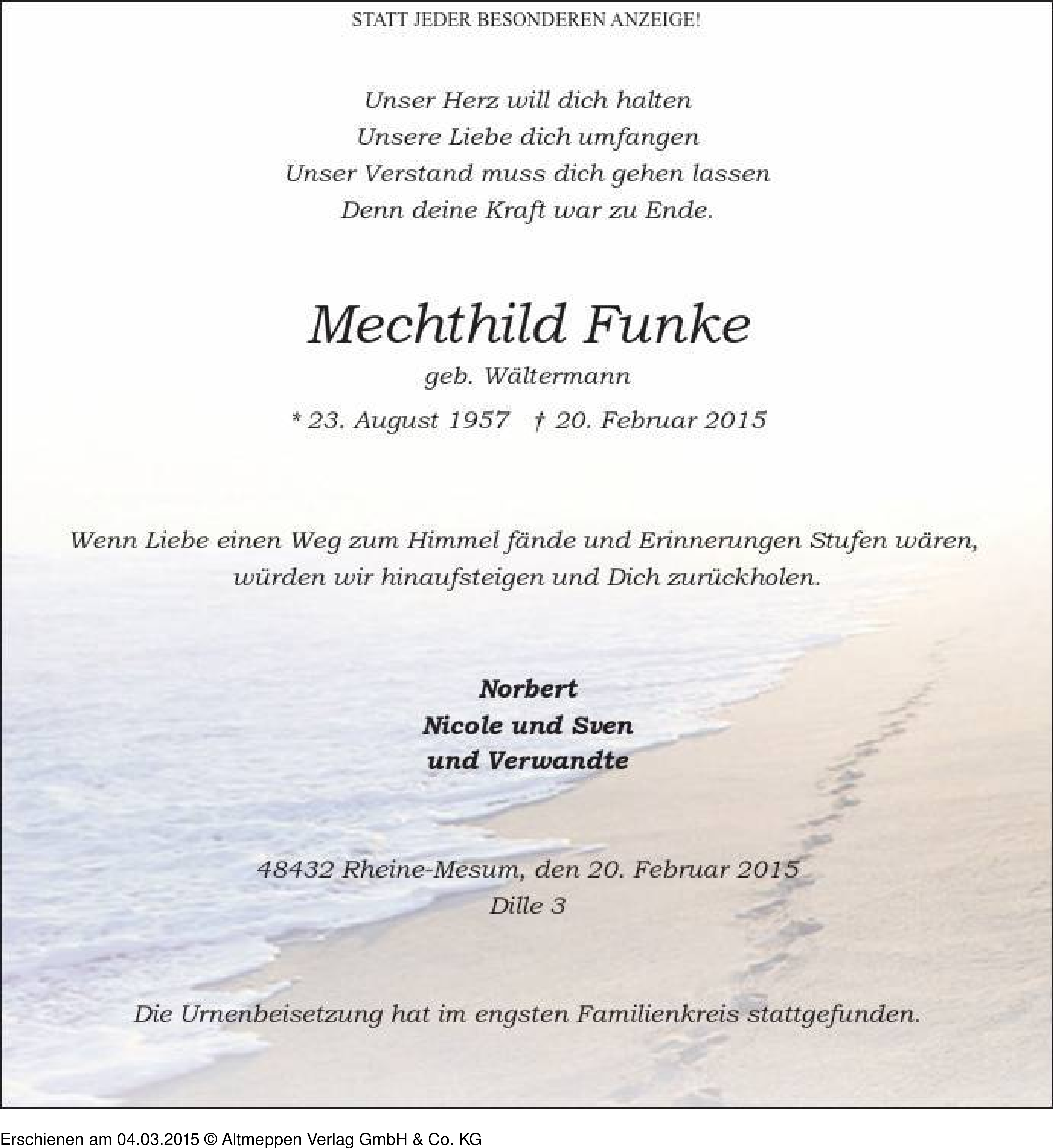 STATT JEDER BESONDEREN ANZEIGE!

Unser Herz will dich halten
Unsere Liebe dich umfangen
Unser Verstand muss dich gehen lassen
Denn deine Kraft war zu Ende.

Mechthild Funke
geb. Wältermann
* 23. August 1957 † 20. Februar 2015

Wenn Liebe einen Weg zum Himmel fände und Erinnerungen Stufen wären, würden wir hinaufsteigen und Dich zurückholen.

Norbert
Nicole und Sven
und Verwandte

48432 Rheine-Mesum, den 20. Februar 2015
Dille 3

Die Urnenbeisetzung hat im engsten Familienkreis stattgefunden.

Erschienen am 04.03.2015 © Altmeppen Verlag GmbH & Co. KG